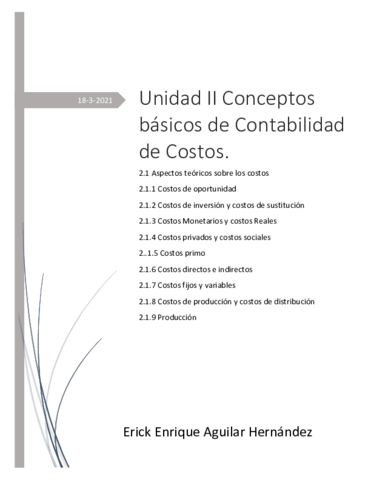 18-3-2021

Unidad II Conceptos básicos de Contabilidad de Costos.

2.1 Aspectos teóricos sobre los costos

2.1.1 Costos de oportunidad

2.1.2 Costos de inversión y costos de sustitución

2.1.3 Costos Monetarios y costos Reales

2.1.4 Costos privados y costos sociales

2..1.5 Costos primo

2.1.6 Costos directos e indirectos

2.1.7 Costos fijos y variables

2.1.8 Costos de producción y costos de distribución

2.1.9 Producción

Erick Enrique Aguilar Hernández